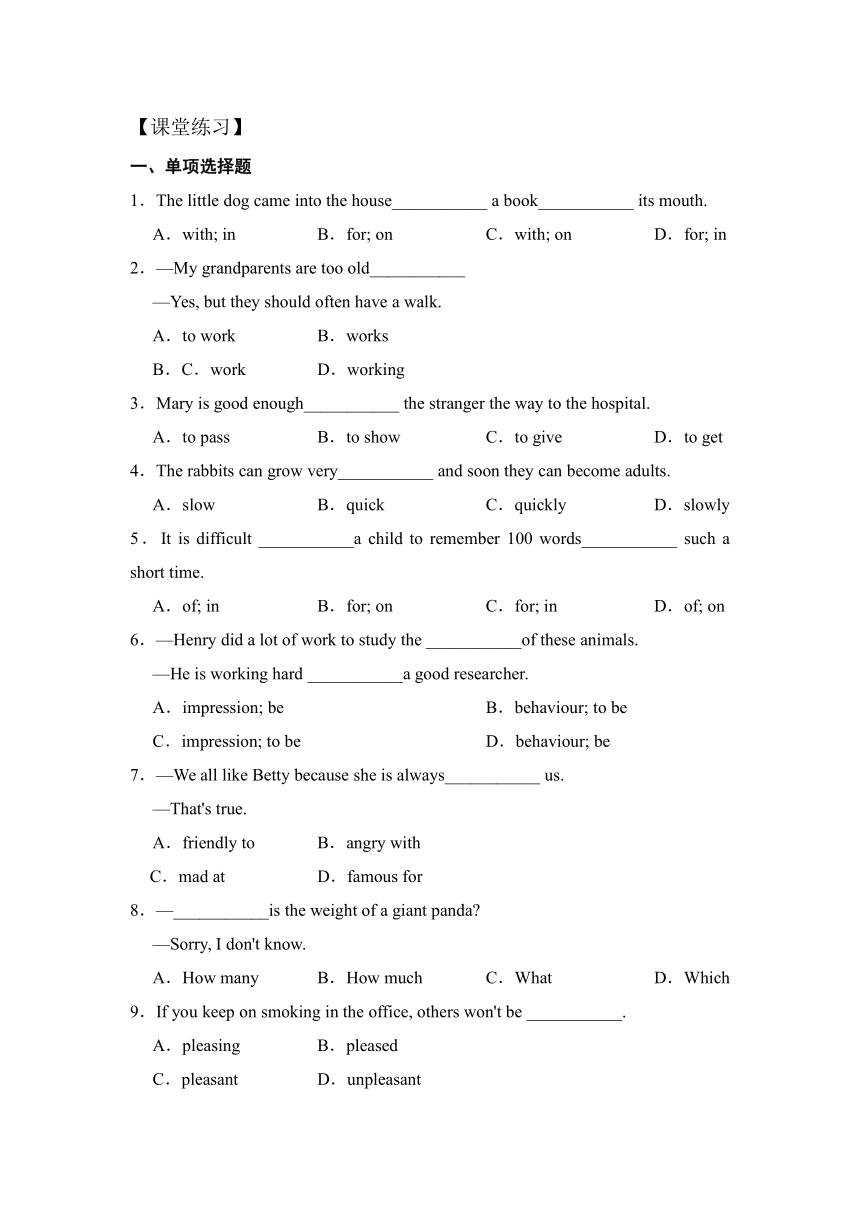 【课堂练习】

一、单项选择题

1．The little dog came into the house___________ a book___________ its mouth.

A．with; in B．for; on C．with; on D．for; in

2．—My grandparents are too old___________

—Yes, but they should often have a walk.

A．to work B．works

B．C．work D．working

3．Mary is good enough___________ the stranger the way to the hospital.

A．to pass B．to show C．to give D．to get

4．The rabbits can grow very___________ and soon they can become adults.

A．slow B．quick C．quickly D．slowly

5．It is difficult ___________a child to remember 100 words___________ such a short time.

A．of; in B．for; on C．for; in D．of; on

6．—Henry did a lot of work to study the ___________of these animals.

—He is working hard ___________a good researcher.

A．impression; be B．behaviour; to be

C．impression; to be D．behaviour; be

7．—We all like Betty because she is always___________ us.

—That's true.

A．friendly to B．angry with

C．mad at D．famous for

8．—___________is the weight of a giant panda?

—Sorry, I don't know.

A．How many B．How much C．What D．Which

9．If you keep on smoking in the office, others won't be ___________.

A．pleasing B．pleased

C．pleasant D．unpleasant